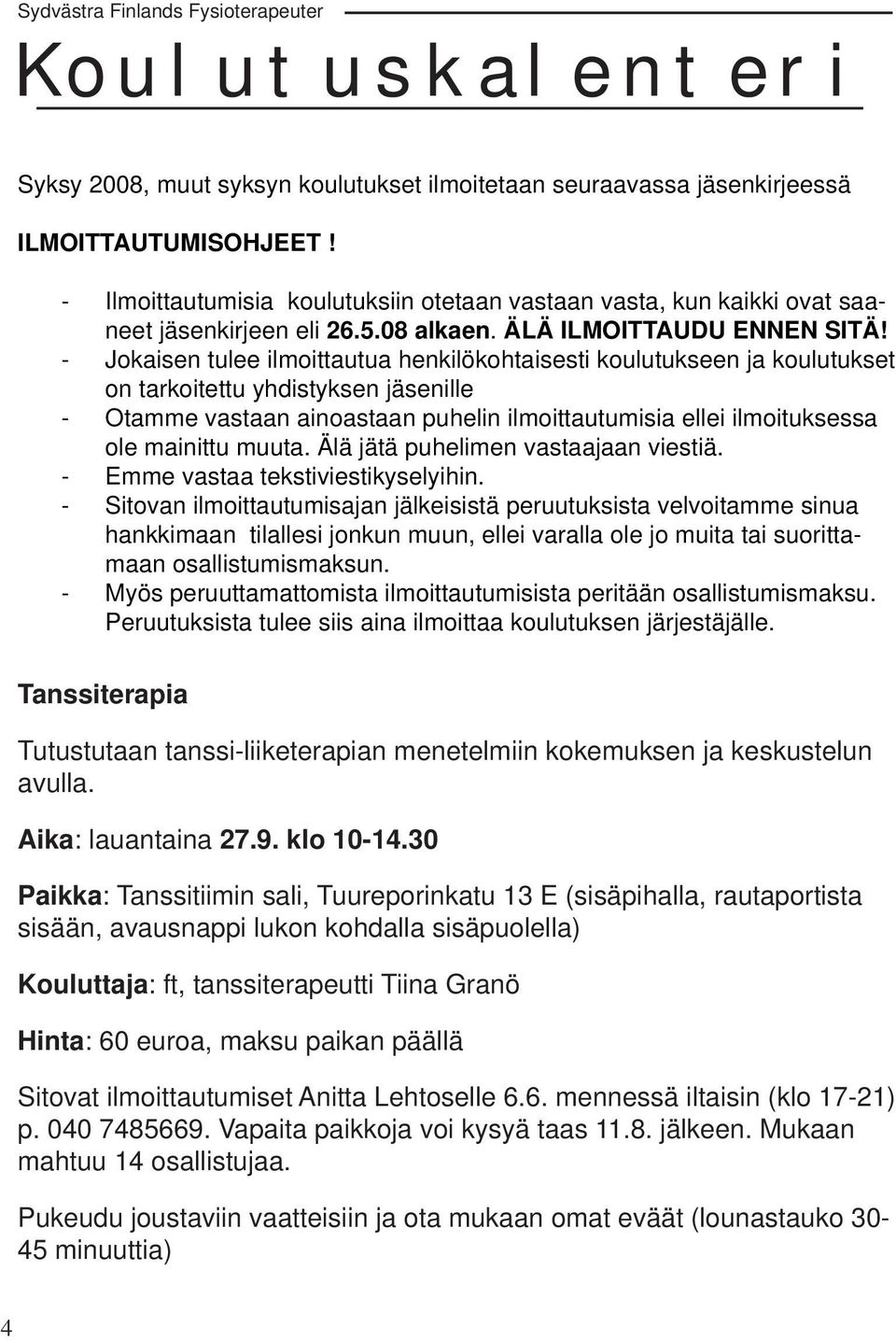 Sydvästra Finlands Fysioterapeuter

Koulutuskalenteri

Syksy 2008, muut syksyn koulutukset ilmoitetaan seuraavassa jäsenkirjeessä

ILMOITTAUTUMISOHJEET !

- Ilmoittautumisia koulutuksiin otetaan vastaan vasta, kun kaikki ovat saaneet jäsenkirjeen eli 26.5.08 alkaen. ÄLÄ ILMOITTAUDU ENNEN SITÄ!
- Jokaisen tulee ilmoittautua henkilökohtaisesti koulutukseen ja koulutukset on tarkoitettu yhdistyksen jäsenille
- Otamme vastaan ainoastaan puhelin ilmoittautumisia ellei ilmoituksessa ole mainittu muuta. Älä jätä puhelimen vastaajaan viestiä.
- Emme vastaa tekstiviestikyselyihin.
- Sitovan ilmoittautumisajan jälkeisistä peruutuksista velvoitamme sinua hankkimaan tilallesi jonkun muun, ellei varalla ole jo muita tai suorittamaan osallistumismaksun.
- Myös peruuttamattomista ilmoittautumisista peritään osallistumismaksu. Peruutuksista tulee siis aina ilmoittaa koulutuksen järjestäjälle.

Tanssiterapia

Tutustutaan tanssi-liiketerapian menetelmiin kokemuksen ja keskustelun avulla.

Aika: lauantaina 27.9. klo 10-14.30

Paikka: Tanssitiimin sali, Tuureporinkatu 13 E (sisäpihalla, rautaportista sisään, avausnappi lukon kohdalla sisäpuolella)

Kouluttaja: ft, tanssiterapeutti Tiina Granö

Hinta: 60 euroa, maksu paikan päällä

Sitovat ilmoittautumiset Anitta Lehtoselle 6.6. mennessä iltaisin (klo 17-21) p. 040 7485669. Vapaita paikkoja voi kysyä taas 11.8. jälkeen. Mukaan mahtuu 14 osallistujaa.

Pukeudu joustaviin vaatteisiin ja ota mukaan omat eväät (lounastauko 30-45 minuuttia)

4